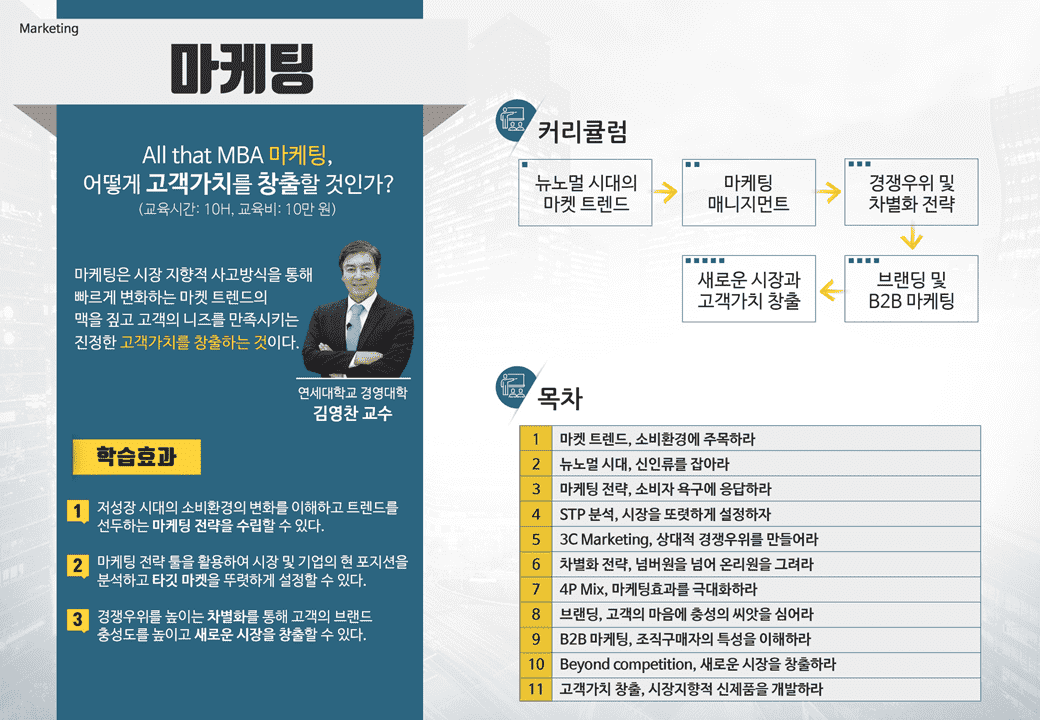 Marketing

마케팅

All that MBA 마케팅, 어떻게 고객가치를 창출할 것인가?
(교육시간: 10H, 교육비: 10만 원)

마케팅은 시장 지향적 사고방식을 통해 빠르게 변화하는 마켓 트렌드의 맥을 짚고 고객의 니즈를 만족시키는 진정한 고객가치를 창출하는 것이다.

연세대학교 경영대학
김영찬 교수

학습효과

1 저성장 시대의 소비환경의 변화를 이해하고 트렌드를 선두하는 마케팅 전략을 수립할 수 있다.

2 마케팅 전략 툴을 활용하여 시장 및 기업의 현 포지션을 분석하고 타깃 마켓을 뚜렷하게 설정할 수 있다.

3 경쟁우위를 높이는 차별화를 통해 고객의 브랜드 충성도를 높이고 새로운 시장을 창출할 수 있다.

커리큘럼

뉴노멀 시대의 마켓 트렌드

마케팅 매니지먼트

경쟁우위 및 차별화 전략

브랜딩 및 B2B 마케팅

새로운 시장과 고객가치 창출

목차

| 1 | 마켓 트렌드, 소비환경에 주목하라 |
|---|---|
| 2 | 뉴노멀 시대, 신인류를 잡아라 |
| 3 | 마케팅 전략, 소비자 욕구에 응답하라 |
| 4 | STP 분석, 시장을 또렷하게 설정하자 |
| 5 | 3C Marketing, 상대적 경쟁우위를 만들어라 |
| 6 | 차별화 전략, 넘버원을 넘어 온리원을 그려라 |
| 7 | 4P Mix, 마케팅효과를 극대화하라 |
| 8 | 브랜딩, 고객의 마음에 충성의 씨앗을 심어라 |
| 9 | B2B 마케팅, 조직구매자의 특성을 이해하라 |
| 10 | Beyond competition, 새로운 시장을 창출하라 |
| 11 | 고객가치 창출, 시장지향적 신제품을 개발하라 |